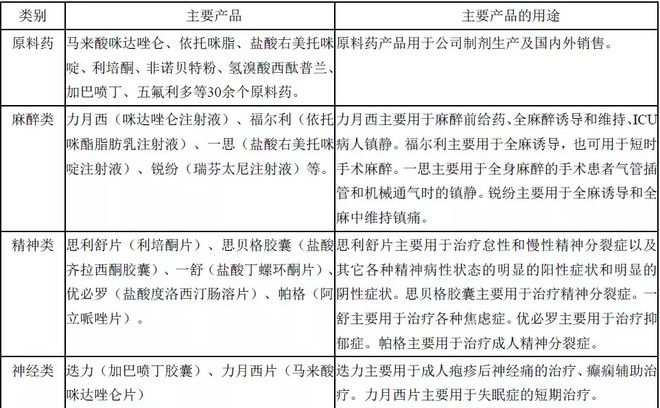 | 类别 | 主要产品 | 主要产品的用途 |
|---|---|---|
| 原料药 | 马来酸咪达唑仑、依托咪脂、盐酸右美托咪啶、利培酮、非诺贝特粉、氢溴酸西酞普兰、加巴喷丁、五氟利多等30余个原料药。 | 原料药产品用于公司制剂生产及国内外销售。 |
| 麻醉类 | 力月西（咪达唑仑注射液）、福尔利（依托咪酯脂肪乳注射液）、一思（盐酸右美托咪啶注射液）、锐纷（瑞芬太尼注射液）等。 | 力月西主要用于麻醉前给药、全麻醉诱导和维持、ICU病人镇静。福尔利主要用于全麻诱导，也可用于短时手术麻醉。一思主要用于全身麻醉的手术患者气管插管和机械通气时的镇静。锐纷主要用于全麻诱导和全麻中维持镇痛。 |
| 精神类 | 思利舒片（利培酮片）、思贝格胶囊（盐酸齐拉西酮胶囊）、一舒（盐酸丁螺环酮片）、优必罗（盐酸度洛西汀肠溶片）、帕格（阿立哌唑片）。 | 思利舒片主要用于治疗急性和慢性精神分裂症以及其它各种精神病性状态的明显的阳性症状和明显的阴性症状。思贝格胶囊主要用于治疗精神分裂症。一舒主要用于治疗各种焦虑症。优必罗主要用于治疗抑郁症。帕格主要用于治疗成人精神分裂症。 |
| 神经类 | 迭力（加巴喷丁胶囊）、力月西片（马来酸咪达唑仑片） | 迭力主要用于成人疱疹后神经痛的治疗、癫痫辅助治疗。力月西片主要用于失眠症的短期治疗。 |